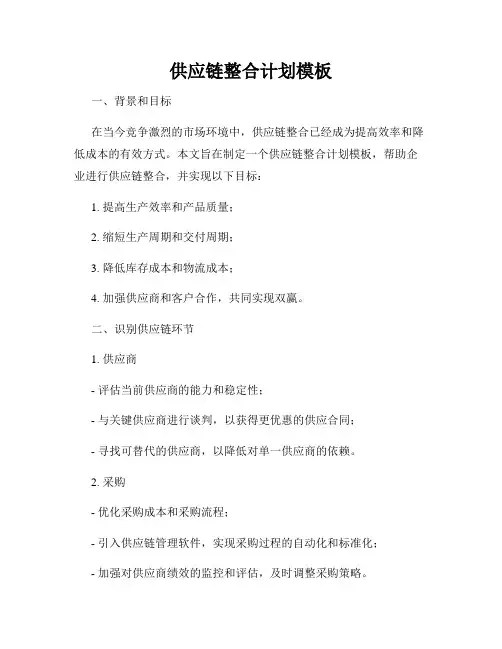 供应链整合计划模板

一、背景和目标

在当今竞争激烈的市场环境中，供应链整合已经成为提高效率和降低成本的有效方式。本文旨在制定一个供应链整合计划模板，帮助企业进行供应链整合，并实现以下目标：

1. 提高生产效率和产品质量；

2. 缩短生产周期和交付周期；

3. 降低库存成本和物流成本；

4. 加强供应商和客户合作，共同实现双赢。

二、识别供应链环节

1. 供应商

- 评估当前供应商的能力和稳定性；

- 与关键供应商进行谈判，以获得更优惠的供应合同；

- 寻找可替代的供应商，以降低对单一供应商的依赖。

2. 采购

- 优化采购成本和采购流程；

- 引入供应链管理软件，实现采购过程的自动化和标准化；

- 加强对供应商绩效的监控和评估，及时调整采购策略。